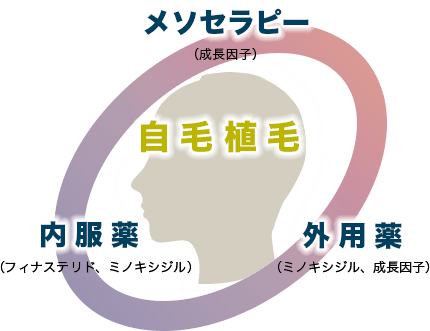 メソセラピー
（成長因子）

自毛植毛

内服薬
（フィナステリド、ミノキシジル）

外用薬
（ミノキシジル、成長因子）